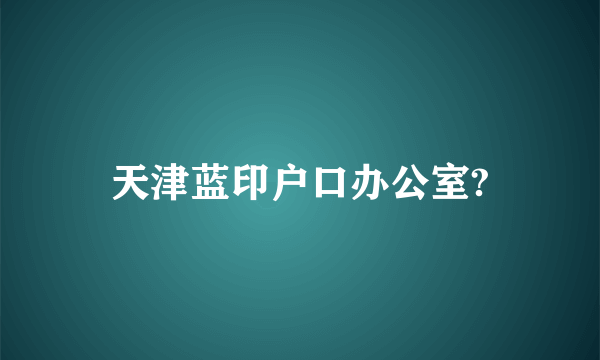 天津蓝印户口办公室?